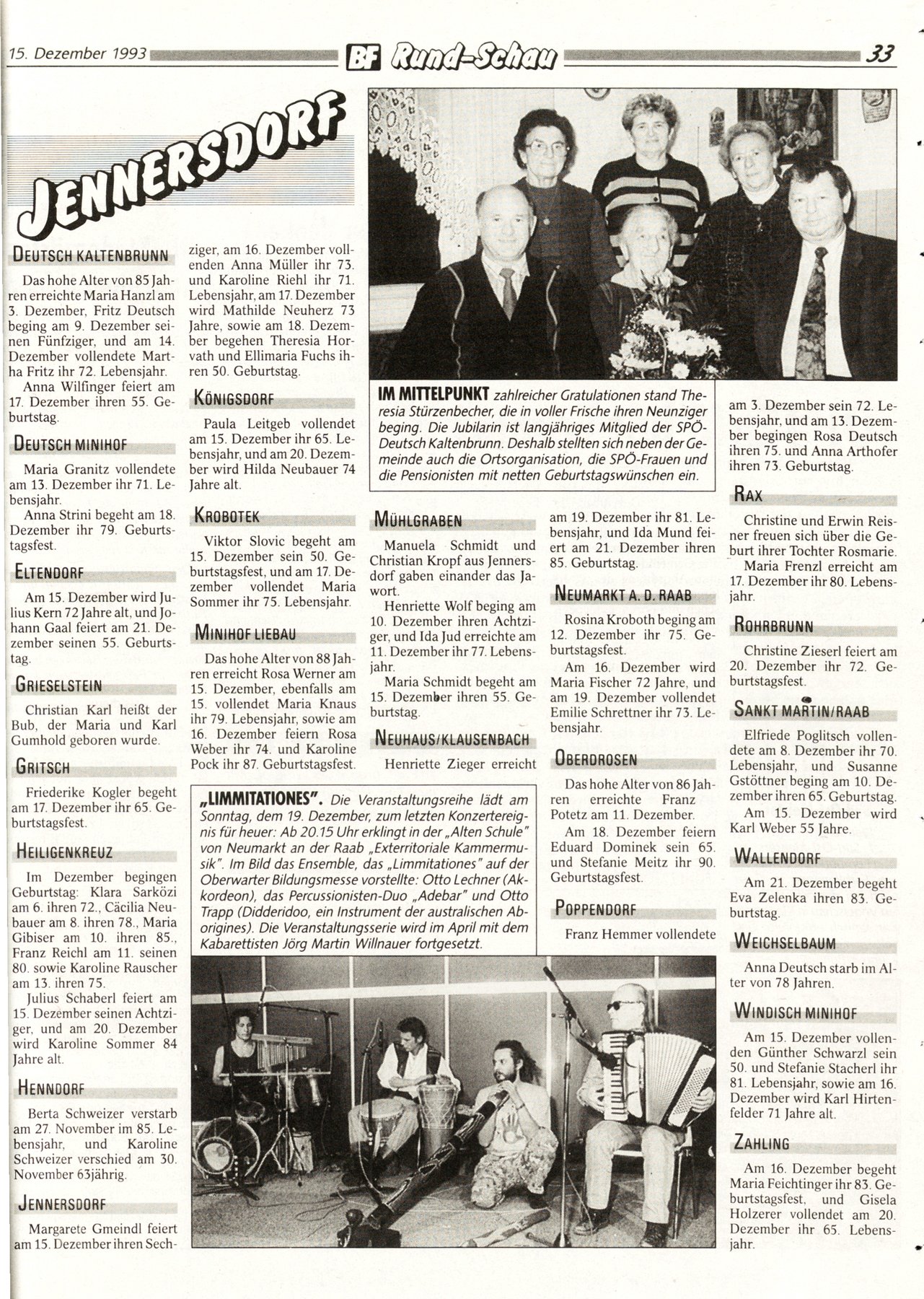 15. Dezember 1993 BF Rund-Schau 33

JENNERSDORF

DEUTSCH KALTENBRUNN

Das hohe Alter von 85 Jahren erreichte Maria Hanzl am 3. Dezember, Fritz Deutsch beging am 9. Dezember seinen Fünfziger, und am 14. Dezember vollendete Martha Fritz ihr 72. Lebensjahr.

Anna Wilfinger feiert am 17. Dezember ihren 55. Geburtstag.

DEUTSCH MINIHOF

Maria Granitz vollendete am 13. Dezember ihr 71. Lebensjahr.

Anna Strini begeht am 18. Dezember ihr 79. Geburtstagsfest.

ELTENDORF

Am 15. Dezember wird Julius Kern 72 Jahre alt, und Johann Gaal feiert am 21. Dezember seinen 55. Geburtstag.

GRIESELSTEIN

Christian Karl heißt der Bub, der Maria und Karl Gumhold geboren wurde.

GRITSCH

Friederike Kogler begeht am 17. Dezember ihr 65. Geburtstagsfest.

HEILIGENKREUZ

Im Dezember begingen Geburtstag: Klara Sarközi am 6. ihren 72., Cäcilia Neubauer am 8. ihren 78., Maria Gibiser am 10. ihren 85., Franz Reichl am 11. seinen 80. sowie Karoline Rauscher am 13. ihren 75.

Julius Schaberl feiert am 15. Dezember seinen Achtziger, und am 20. Dezember wird Karoline Sommer 84 Jahre alt.

HENNDORF

Berta Schweizer verstarb am 27. November im 85. Lebensjahr, und Karoline Schweizer verschied am 30. November 63jährig.

JENNERSDORF

Margarete Gmeindl feiert am 15. Dezember ihren Sechziger, am 16. Dezember vollenden Anna Müller ihr 73. und Karoline Riehl ihr 71. Lebensjahr, am 17. Dezember wird Mathilde Neuherz 73 Jahre, sowie am 18. Dezember begehen Theresia Horvath und Ellimaria Fuchs ihren 50. Geburtstag.

KÖNIGSDORF

Paula Leitgeb vollendet am 15. Dezember ihr 65. Lebensjahr, und am 20. Dezember wird Hilda Neubauer 74 Jahre alt.

KROBOTEK

Viktor Slovic begeht am 15. Dezember sein 50. Geburtstagsfest, und am 17. Dezember vollendet Maria Sommer ihr 75. Lebensjahr.

MINIHOF LIEBAU

Das hohe Alter von 88 Jahren erreicht Rosa Werner am 15. Dezember, ebenfalls am 15. vollendet Maria Knaus ihr 79. Lebensjahr, sowie am 16. Dezember feiern Rosa Weber ihr 74. und Karoline Pock ihr 87. Geburtstagsfest.

IM MITTELPUNKT zahlreicher Gratulationen stand Theresia Stürzenbecher, die in voller Frische ihren Neunziger beging. Die Jubilarin ist langjähriges Mitglied der SPÖ-Deutsch Kaltenbrunn. Deshalb stellten sich neben der Gemeinde auch die Ortsorganisation, die SPÖ-Frauen und die Pensionisten mit netten Geburtstagswünschen ein.

MÜHLGRABEN

Manuela Schmidt und Christian Kropf aus Jennersdorf gaben einander das Jawort.

Henriette Wolf beging am 10. Dezember ihren Achtziger, und Ida Jud erreichte am 11. Dezember ihr 77. Lebensjahr.

Maria Schmidt begeht am 15. Dezember ihren 55. Geburtstag.

NEUHAUS/KLAUSENBACH

Henriette Zieger erreicht am 19. Dezember ihr 81. Lebensjahr, und Ida Mund feiert am 21. Dezember ihren 85. Geburtstag.

NEUMARKT A. D. RAAB

Rosina Kroboth beging am 12. Dezember ihr 75. Geburtstagsfest.

Am 16. Dezember wird Maria Fischer 72 Jahre, und am 19. Dezember vollendet Emilie Schrettner ihr 73. Lebensjahr.

OBERDROSEN

Das hohe Alter von 86 Jahren erreichte Franz Potetz am 11. Dezember.

Am 18. Dezember feiern Eduard Dominek sein 65. und Stefanie Meitz ihr 90. Geburtstagsfest.

POPPENDORF

Franz Hemmer vollendete am 3. Dezember sein 72. Lebensjahr, und am 13. Dezember begingen Rosa Deutsch ihren 75. und Anna Arthofer ihren 73. Geburtstag.

RAX

Christine und Erwin Reisner freuen sich über die Geburt ihrer Tochter Rosmarie.

Maria Frenzl erreicht am 17. Dezember ihr 80. Lebensjahr.

ROHRBRUNN

Christine Zieserl feiert am 20. Dezember ihr 72. Geburtstagsfest.

SANKT MARTIN/RAAB

Elfriede Poglitsch vollendete am 8. Dezember ihr 70. Lebensjahr, und Susanne Gstöttner beging am 10. Dezember ihren 65. Geburtstag.

Am 15. Dezember wird Karl Weber 55 Jahre.

WALLENDORF

Am 21. Dezember begeht Eva Zelenka ihren 83. Geburtstag.

WEICHSELBAUM

Anna Deutsch starb im Alter von 78 Jahren.

WINDISCH MINIHOF

Am 15. Dezember vollenden Günther Schwarzl sein 50. und Stefanie Stacherl ihr 81. Lebensjahr, sowie am 16. Dezember wird Karl Hirtenfelder 71 Jahre alt.

ZAHLING

Am 16. Dezember begeht Maria Feichtinger ihr 83. Geburtstagsfest, und Gisela Holzerer vollendet am 20. Dezember ihr 65. Lebensjahr.

„LIMMITATIONES". Die Veranstaltungsreihe lädt am Sonntag, dem 19. Dezember, zum letzten Konzertereignis für heuer: Ab 20.15 Uhr erklingt in der „Alten Schule" von Neumarkt an der Raab „Exterritoriale Kammermusik". Im Bild das Ensemble, das „Limmitationes" auf der Oberwarter Bildungsmesse vorstellte: Otto Lechner (Akkordeon), das Percussionisten-Duo „Adebar" und Otto Trapp (Didderidoo, ein Instrument der australischen Aborigines). Die Veranstaltungsserie wird im April mit dem Kabarettisten Jörg Martin Willnauer fortgesetzt.